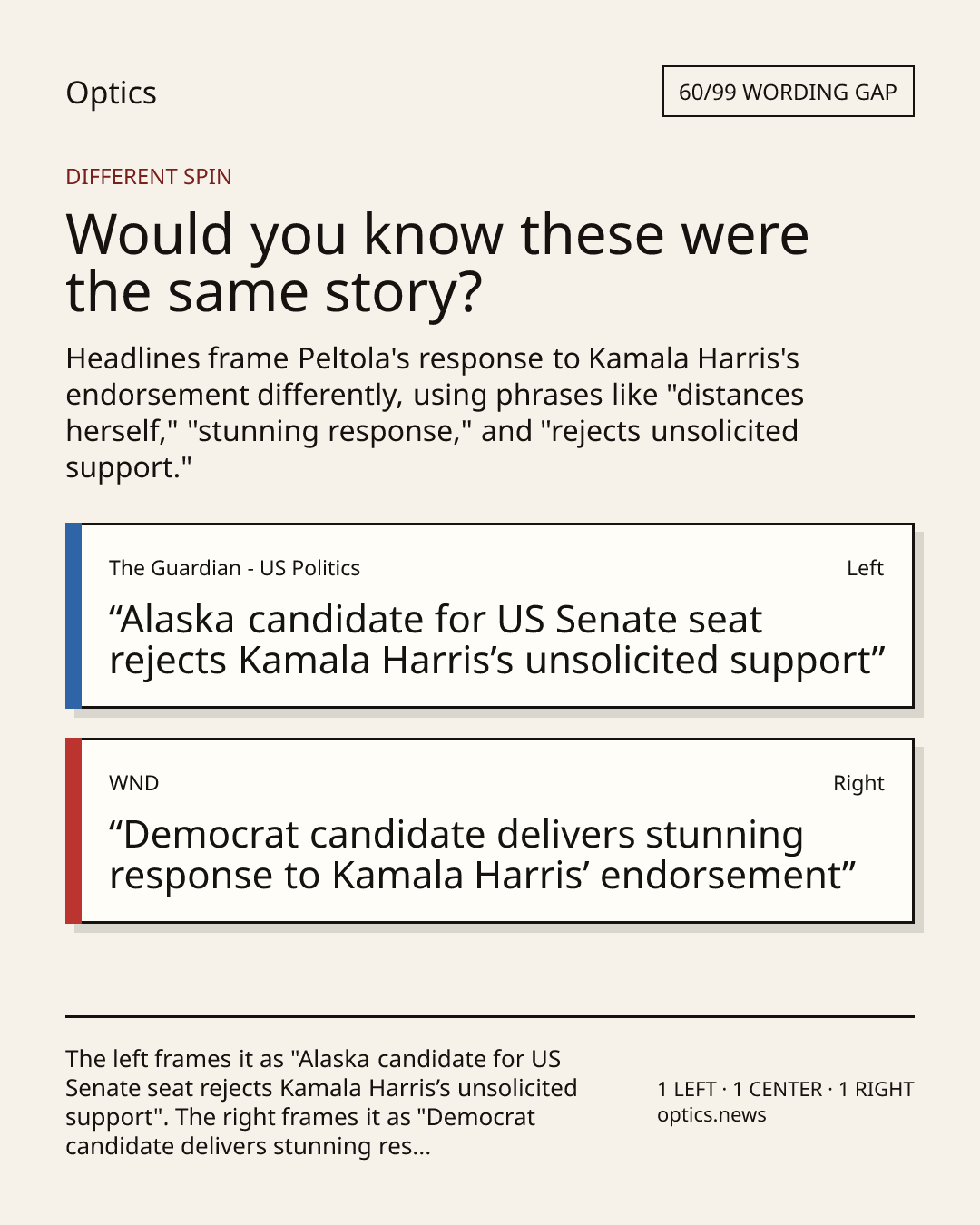 Optics

60/99 WORDING GAP

DIFFERENT SPIN

Would you know these were the same story?

Headlines frame Peltola's response to Kamala Harris's endorsement differently, using phrases like "distances herself," "stunning response," and "rejects unsolicited support."

The Guardian - US Politics

Left

“Alaska candidate for US Senate seat rejects Kamala Harris’s unsolicited support”

WND

Right

“Democrat candidate delivers stunning response to Kamala Harris’ endorsement”

The left frames it as "Alaska candidate for US Senate seat rejects Kamala Harris’s unsolicited support". The right frames it as "Democrat candidate delivers stunning res...

1 LEFT · 1 CENTER · 1 RIGHT
optics.news